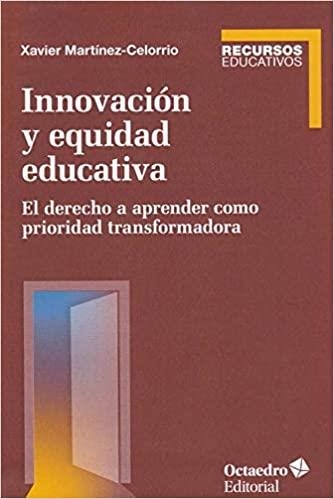 Xavier Martínez-Celorrio

RECURSOS
EDUCATIVOS

Innovación y equidad educativa

El derecho a aprender como prioridad transformadora

Octaedro
Editorial